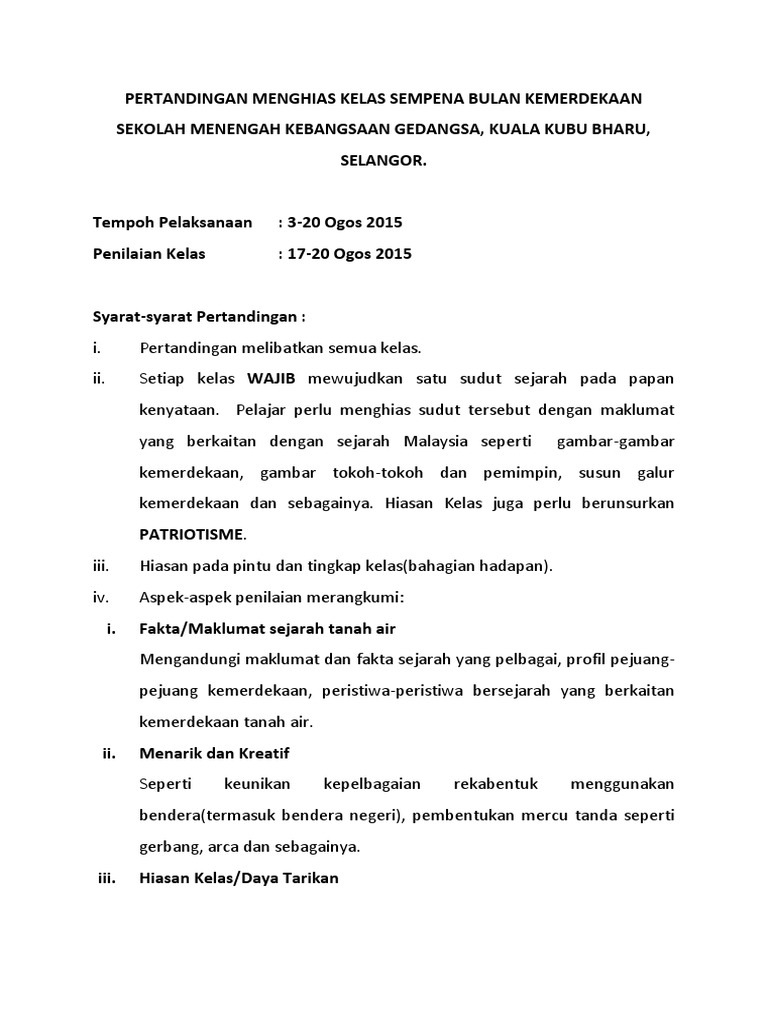 PERTANDINGAN MENGHIAS KELAS SEMPENA BULAN KEMERDEKAAN SEKOLAH MENENGAH KEBANGSAAN GEDANGSA, KUALA KUBU BHARU, SELANGOR.

Tempoh Pelaksanaan : 3-20 Ogos 2015

Penilaian Kelas : 17-20 Ogos 2015

Syarat-syarat Pertandingan :

i. Pertandingan melibatkan semua kelas.

ii. Setiap kelas WAJIB mewujudkan satu sudut sejarah pada papan kenyataan. Pelajar perlu menghias sudut tersebut dengan maklumat yang berkaitan dengan sejarah Malaysia seperti gambar-gambar kemerdekaan, gambar tokoh-tokoh dan pemimpin, susun galur kemerdekaan dan sebagainya. Hiasan Kelas juga perlu berunsurkan PATRIOTISME.

iii. Hiasan pada pintu dan tingkap kelas(bahagian hadapan).

iv. Aspek-aspek penilaian merangkumi:

i. Fakta/Maklumat sejarah tanah air

Mengandungi maklumat dan fakta sejarah yang pelbagai, profil pejuang-pejuang kemerdekaan, peristiwa-peristiwa bersejarah yang berkaitan kemerdekaan tanah air.

ii. Menarik dan Kreatif

Seperti keunikan kepelbagaian rekabentuk menggunakan bendera(termasuk bendera negeri), pembentukan mercu tanda seperti gerbang, arca dan sebagainya.

iii. Hiasan Kelas/Daya Tarikan